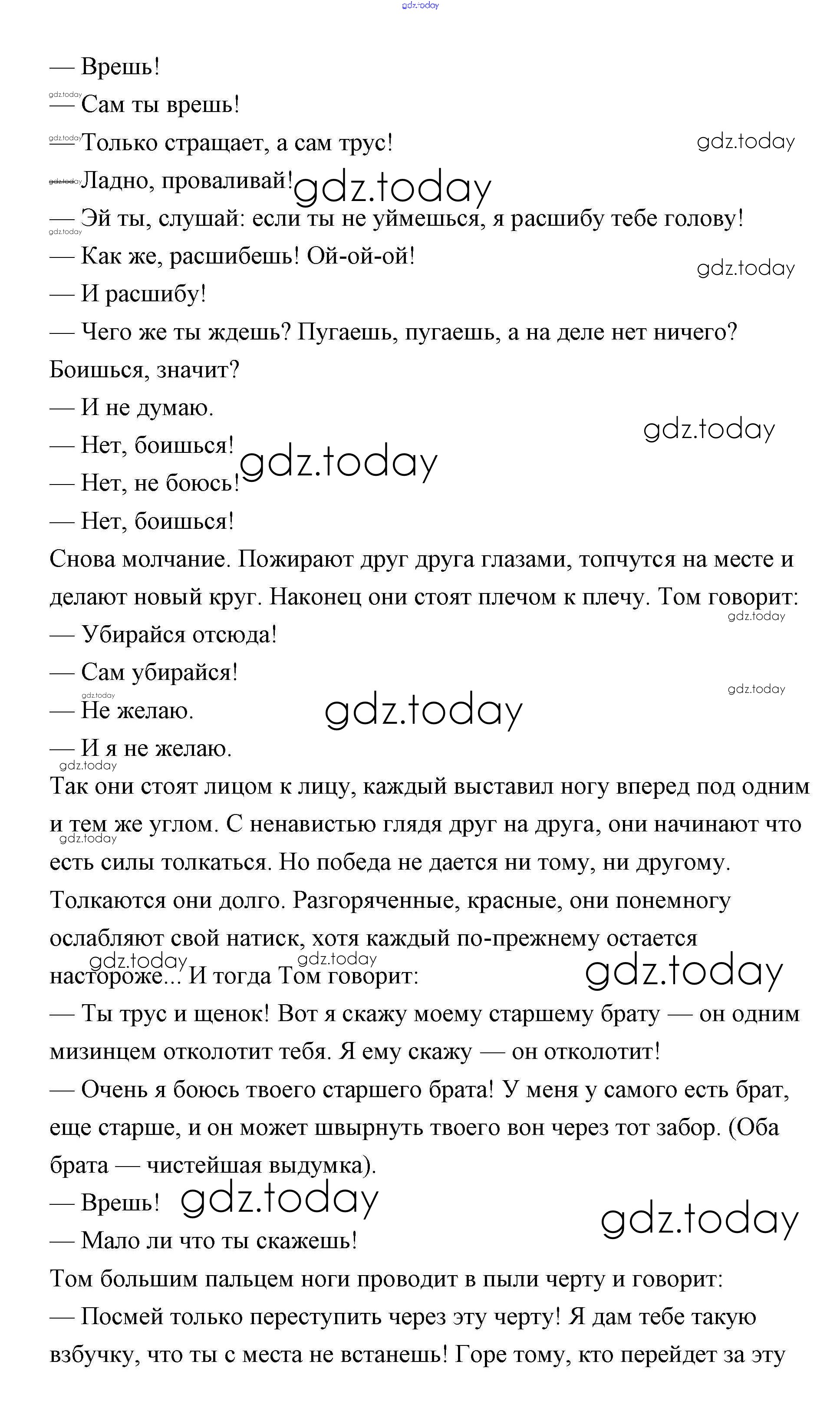 gdz.today

— Врешь!

— Сам ты врешь!

— Только стращает, а сам трус!

— Ладно, проваливай!

— Эй ты, слушай: если ты не уймешься, я расшибу тебе голову!

— Как же, расшибешь! Ой-ой-ой!

— И расшибу!

— Чего же ты ждешь? Пугаешь, пугаешь, а на деле нет ничего? Боишься, значит?

— И не думаю.

— Нет, боишься!

— Нет, не боюсь!

— Нет, боишься!

Снова молчание. Пожирают друг друга глазами, топчутся на месте и делают новый круг. Наконец они стоят плечом к плечу. Том говорит:

— Убирайся отсюда!

— Сам убирайся!

— Не желаю.

— И я не желаю.

Так они стоят лицом к лицу, каждый выставил ногу вперед под одним и тем же углом. С ненавистью глядя друг на друга, они начинают что есть силы толкаться. Но победа не дается ни тому, ни другому. Толкаются они долго. Разгоряченные, красные, они понемногу ослабляют свой натиск, хотя каждый по-прежнему остается настороже... И тогда Том говорит:

— Ты трус и щенок! Вот я скажу моему старшему брату — он одним мизинцем отколотит тебя. Я ему скажу — он отколотит!

— Очень я боюсь твоего старшего брата! У меня у самого есть брат, еще старше, и он может швырнуть твоего вон через тот забор. (Оба брата — чистейшая выдумка).

— Врешь!

— Мало ли что ты скажешь!

Том большим пальцем ноги проводит в пыли черту и говорит:

— Посмей только переступить через эту черту! Я дам тебе такую взбучку, что ты с места не встанешь! Горе тому, кто перейдет за эту